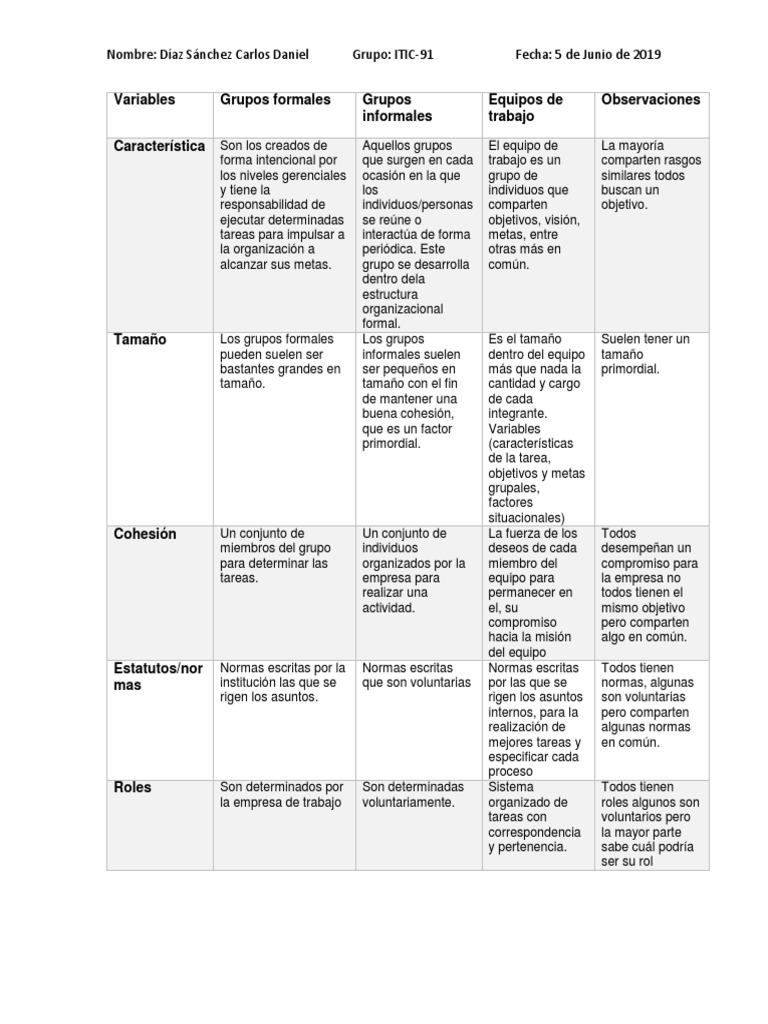 Nombre: Díaz Sánchez Carlos Daniel Grupo: ITIC-91 Fecha: 5 de Junio de 2019

| Variables | Grupos formales | Grupos informales | Equipos de trabajo | Observaciones |
|---|---|---|---|---|
| Característica | Son los creados de forma intencional por los niveles gerenciales y tiene la responsabilidad de ejecutar determinadas tareas para impulsar a la organización a alcanzar sus metas. | Aquellos grupos que surgen en cada ocasión en la que los individuos/personas se reúne o interactúa de forma periódica. Este grupo se desarrolla dentro dela estructura organizacional formal. | El equipo de trabajo es un grupo de individuos que comparten objetivos, visión, metas, entre otras más en común. | La mayoría comparten rasgos similares todos buscan un objetivo. |
| Tamaño | Los grupos formales pueden suelen ser bastantes grandes en tamaño. | Los grupos informales suelen ser pequeños en tamaño con el fin de mantener una buena cohesión, que es un factor primordial. | Es el tamaño dentro del equipo más que nada la cantidad y cargo de cada integrante. Variables (características de la tarea, objetivos y metas grupales, factores situacionales) | Suelen tener un tamaño primordial. |
| Cohesión | Un conjunto de miembros del grupo para determinar las tareas. | Un conjunto de individuos organizados por la empresa para realizar una actividad. | La fuerza de los deseos de cada miembro del equipo para permanecer en el, su compromiso hacia la misión del equipo | Todos desempeñan un compromiso para la empresa no todos tienen el mismo objetivo pero comparten algo en común. |
| Estatutos/normas | Normas escritas por la institución las que se rigen los asuntos. | Normas escritas que son voluntarias | Normas escritas por las que se rigen los asuntos internos, para la realización de mejores tareas y especificar cada proceso | Todos tienen normas, algunas son voluntarias pero comparten algunas normas en común. |
| Roles | Son determinados por la empresa de trabajo | Son determinadas voluntariamente. | Sistema organizado de tareas con correspondencia y pertenencia. | Todos tienen roles algunos son voluntarios pero la mayor parte sabe cuál podría ser su rol |